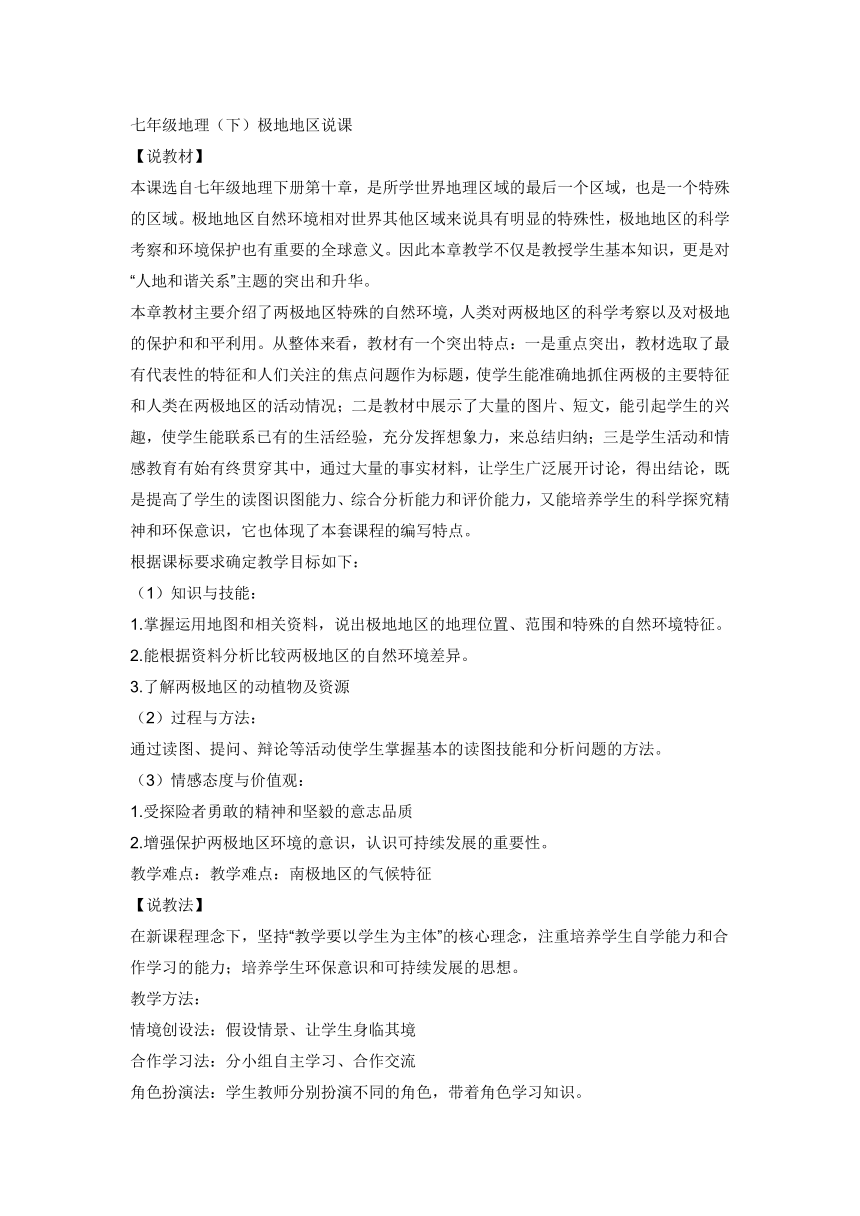 七年级地理（下）极地地区说课
【说教材】
本课选自七年级地理下册第十章，是所学世界地理区域的最后一个区域，也是一个特殊的区域。极地地区自然环境相对世界其他区域来说具有明显的特殊性，极地地区的科学考察和环境保护也有重要的全球意义。因此本章教学不仅是教授学生基本知识，更是对“人地和谐关系”主题的突出和升华。
本章教材主要介绍了两极地区特殊的自然环境，人类对两极地区的科学考察以及对极地的保护和和平利用。从整体来看，教材有一个突出特点：一是重点突出，教材选取了最有代表性的特征和人们关注的焦点问题作为标题，使学生能准确地抓住两极的主要特征和人类在两极地区的活动情况；二是教材中展示了大量的图片、短文，能引起学生的兴趣，使学生能联系已有的生活经验，充分发挥想象力，来总结归纳；三是学生活动和情感教育有始有终贯穿其中，通过大量的事实材料，让学生广泛展开讨论，得出结论，既是提高了学生的读图识图能力、综合分析能力和评价能力，又能培养学生的科学探究精神和环保意识，它也体现了本套课程的编写特点。
根据课标要求确定教学目标如下：
（1）知识与技能：
1.掌握运用地图和相关资料，说出极地地区的地理位置、范围和特殊的自然环境特征。
2.能根据资料分析比较两极地区的自然环境差异。
3.了解两极地区的动植物及资源
（2）过程与方法：
通过读图、提问、辩论等活动使学生掌握基本的读图技能和分析问题的方法。
（3）情感态度与价值观：
1.受探险者勇敢的精神和坚毅的意志品质
2.增强保护两极地区环境的意识，认识可持续发展的重要性。
教学难点：教学难点：南极地区的气候特征
【说教法】
在新课程理念下，坚持“教学要以学生为主体”的核心理念，注重培养学生自学能力和合作学习的能力；培养学生环保意识和可持续发展的思想。
教学方法：
情境创设法：假设情景、让学生身临其境
合作学习法：分小组自主学习、合作交流
角色扮演法：学生教师分别扮演不同的角色，带着角色学习知识。